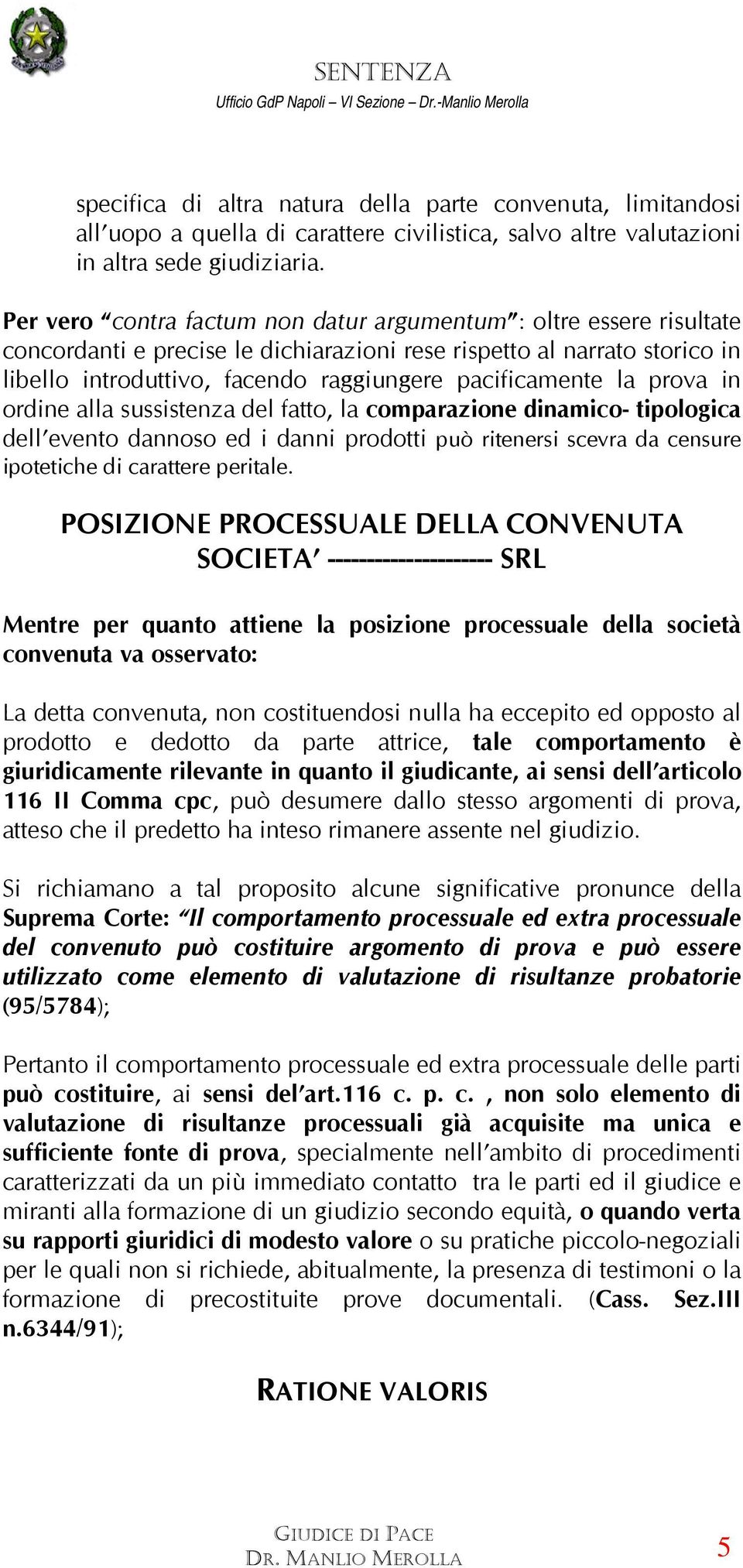 SENTENZA
Ufficio GdP Napoli – VI Sezione – Dr.-Manlio Merolla

specifica di altra natura della parte convenuta, limitandosi all'uopo a quella di carattere civilistica, salvo altre valutazioni in altra sede giudiziaria.

Per vero "contra factum non datur argumentum": oltre essere risultate concordanti e precise le dichiarazioni rese rispetto al narrato storico in libello introduttivo, facendo raggiungere pacificamente la prova in ordine alla sussistenza del fatto, la comparazione dinamico- tipologica dell'evento dannoso ed i danni prodotti può ritenersi scevra da censure ipotetiche di carattere peritale.

POSIZIONE PROCESSUALE DELLA CONVENUTA SOCIETA' -------------------- SRL

Mentre per quanto attiene la posizione processuale della società convenuta va osservato:

La detta convenuta, non costituendosi nulla ha eccepito ed opposto al prodotto e dedotto da parte attrice, tale comportamento è giuridicamente rilevante in quanto il giudicante, ai sensi dell'articolo 116 II Comma cpc, può desumere dallo stesso argomenti di prova, atteso che il predetto ha inteso rimanere assente nel giudizio.

Si richiamano a tal proposito alcune significative pronunce della Suprema Corte: "Il comportamento processuale ed extra processuale del convenuto può costituire argomento di prova e può essere utilizzato come elemento di valutazione di risultanze probatorie (95/5784);

Pertanto il comportamento processuale ed extra processuale delle parti può costituire, ai sensi del'art.116 c. p. c. , non solo elemento di valutazione di risultanze processuali già acquisite ma unica e sufficiente fonte di prova, specialmente nell'ambito di procedimenti caratterizzati da un più immediato contatto tra le parti ed il giudice e miranti alla formazione di un giudizio secondo equità, o quando verta su rapporti giuridici di modesto valore o su pratiche piccolo-negoziali per le quali non si richiede, abitualmente, la presenza di testimoni o la formazione di precostituite prove documentali. (Cass. Sez.III n.6344/91);

RATIONE VALORIS

GIUDICE DI PACE
DR. MANLIO MEROLLA
5